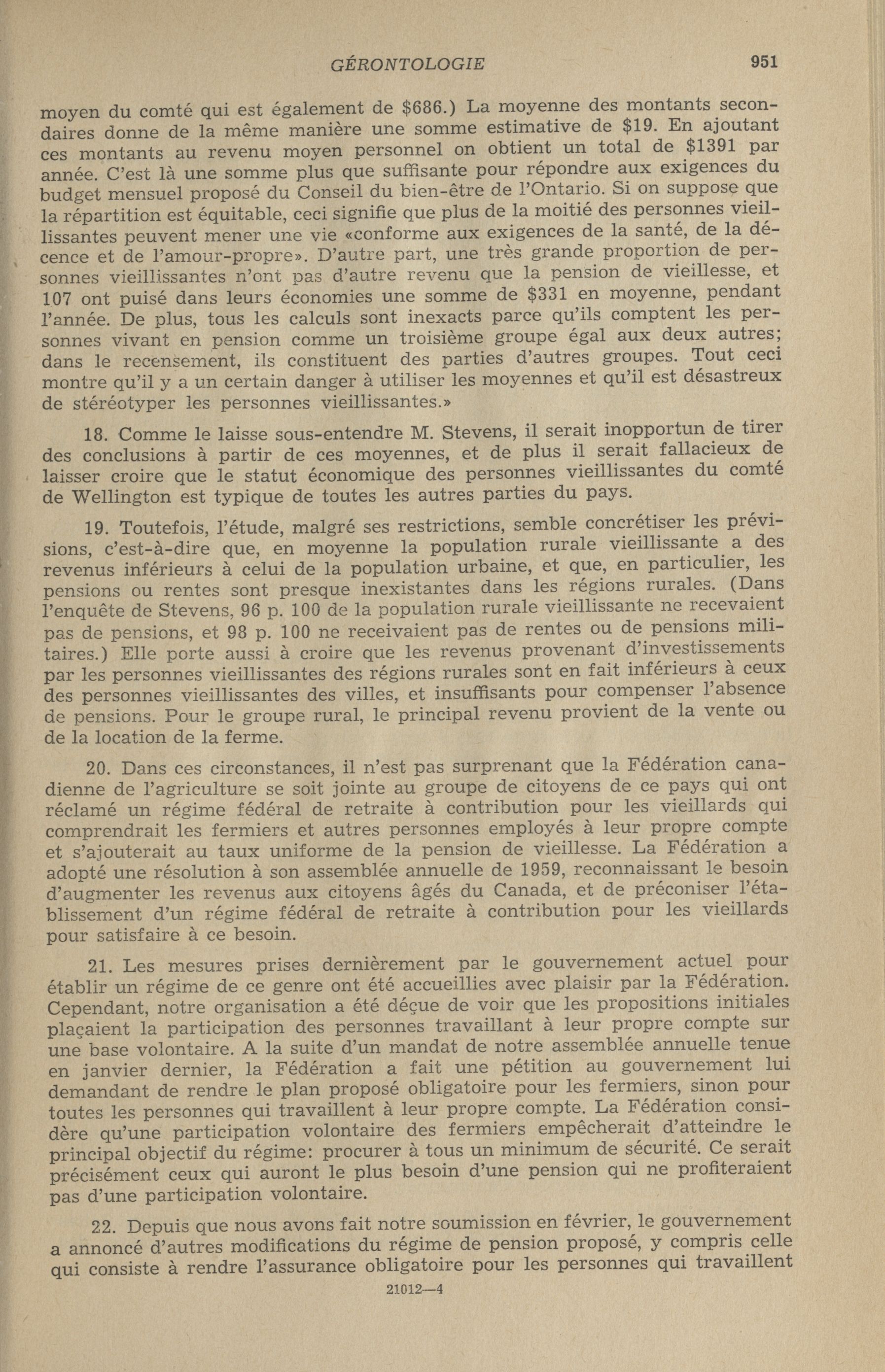 GÉRONTOLOGIE 951

moyen du comté qui est également de \$686.) La moyenne des montants secondaires donne de la même manière une somme estimative de \$19. En ajoutant ces montants au revenu moyen personnel on obtient un total de \$1391 par année. C'est là une somme plus que suffisante pour répondre aux exigences du budget mensuel proposé du Conseil du bien-être de l'Ontario. Si on suppose que la répartition est équitable, ceci signifie que plus de la moitié des personnes vieillissantes peuvent mener une vie «conforme aux exigences de la santé, de la décence et de l'amour-propre». D'autre part, une très grande proportion de personnes vieillissantes n'ont pas d'autre revenu que la pension de vieillesse, et 107 ont puisé dans leurs économies une somme de \$331 en moyenne, pendant l'année. De plus, tous les calculs sont inexacts parce qu'ils comptent les personnes vivant en pension comme un troisième groupe égal aux deux autres; dans le recensement, ils constituent des parties d'autres groupes. Tout ceci montre qu'il y a un certain danger à utiliser les moyennes et qu'il est désastreux de stéréotyper les personnes vieillissantes.»

18. Comme le laisse sous-entendre M. Stevens, il serait inopportun de tirer des conclusions à partir de ces moyennes, et de plus il serait fallacieux de laisser croire que le statut économique des personnes vieillissantes du comté de Wellington est typique de toutes les autres parties du pays.

19. Toutefois, l'étude, malgré ses restrictions, semble concrétiser les prévisions, c'est-à-dire que, en moyenne la population rurale vieillissante a des revenus inférieurs à celui de la population urbaine, et que, en particulier, les pensions ou rentes sont presque inexistantes dans les régions rurales. (Dans l'enquête de Stevens, 96 p. 100 de la population rurale vieillissante ne recevaient pas de pensions, et 98 p. 100 ne receivaient pas de rentes ou de pensions militaires.) Elle porte aussi à croire que les revenus provenant d'investissements par les personnes vieillissantes des régions rurales sont en fait inférieurs à ceux des personnes vieillissantes des villes, et insuffisants pour compenser l'absence de pensions. Pour le groupe rural, le principal revenu provient de la vente ou de la location de la ferme.

20. Dans ces circonstances, il n'est pas surprenant que la Fédération canadienne de l'agriculture se soit jointe au groupe de citoyens de ce pays qui ont réclamé un régime fédéral de retraite à contribution pour les vieillards qui comprendrait les fermiers et autres personnes employés à leur propre compte et s'ajouterait au taux uniforme de la pension de vieillesse. La Fédération a adopté une résolution à son assemblée annuelle de 1959, reconnaissant le besoin d'augmenter les revenus aux citoyens âgés du Canada, et de préconiser l'établissement d'un régime fédéral de retraite à contribution pour les vieillards pour satisfaire à ce besoin.

21. Les mesures prises dernièrement par le gouvernement actuel pour établir un régime de ce genre ont été accueillies avec plaisir par la Fédération. Cependant, notre organisation a été déçue de voir que les propositions initiales plaçaient la participation des personnes travaillant à leur propre compte sur une base volontaire. A la suite d'un mandat de notre assemblée annuelle tenue en janvier dernier, la Fédération a fait une pétition au gouvernement lui demandant de rendre le plan proposé obligatoire pour les fermiers, sinon pour toutes les personnes qui travaillent à leur propre compte. La Fédération considère qu'une participation volontaire des fermiers empêcherait d'atteindre le principal objectif du régime: procurer à tous un minimum de sécurité. Ce serait précisément ceux qui auront le plus besoin d'une pension qui ne profiteraient pas d'une participation volontaire.

22. Depuis que nous avons fait notre soumission en février, le gouvernement a annoncé d'autres modifications du régime de pension proposé, y compris celle qui consiste à rendre l'assurance obligatoire pour les personnes qui travaillent

21012—4